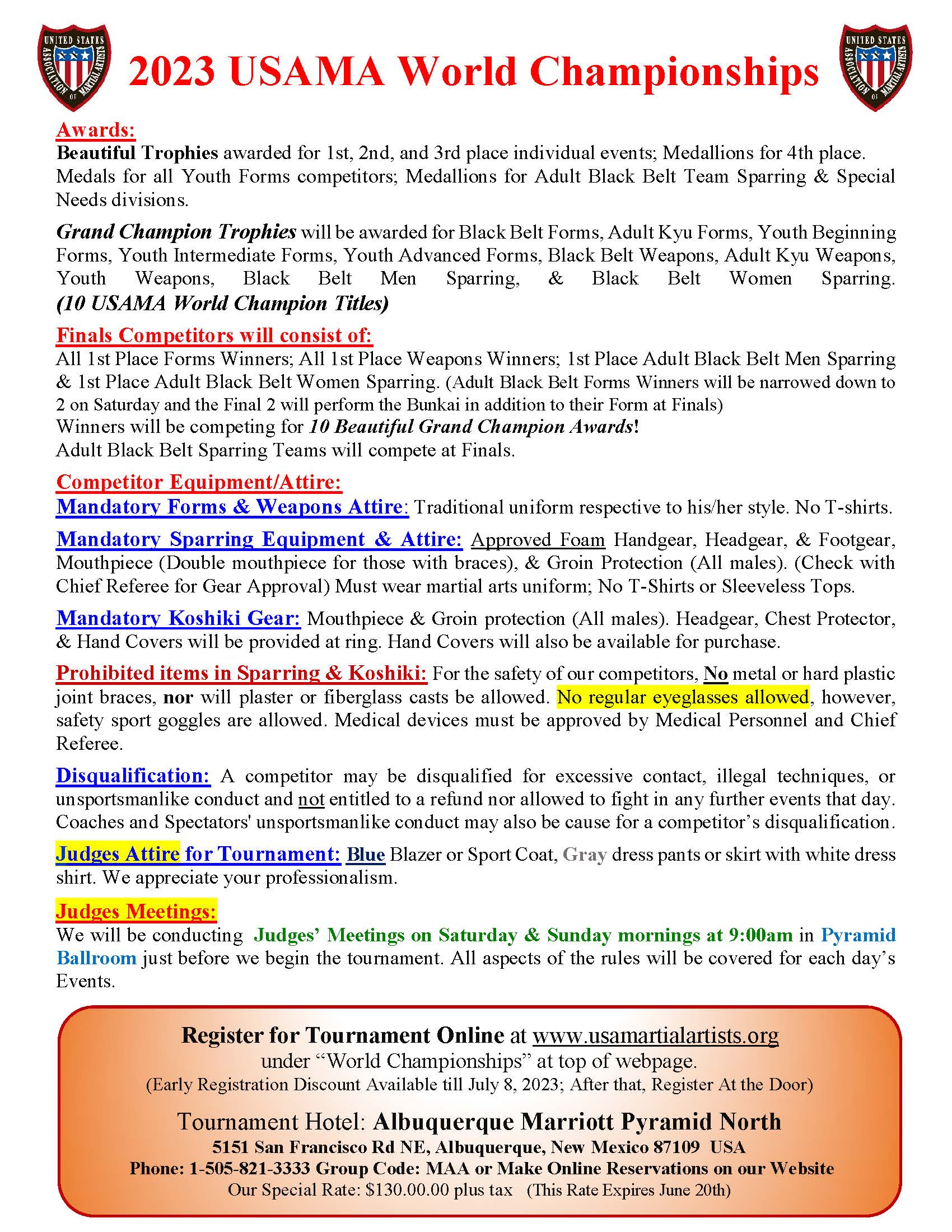 UNITED STATES ASSOCIATION OF MARTIAL ARTISTS

2023 USAMA World Championships

UNITED STATES ASSOCIATION OF MARTIAL ARTISTS

Awards:
Beautiful Trophies awarded for 1st, 2nd, and 3rd place individual events; Medallions for 4th place. Medals for all Youth Forms competitors; Medallions for Adult Black Belt Team Sparring & Special Needs divisions.

Grand Champion Trophies will be awarded for Black Belt Forms, Adult Kyu Forms, Youth Beginning Forms, Youth Intermediate Forms, Youth Advanced Forms, Black Belt Weapons, Adult Kyu Weapons, Youth Weapons, Black Belt Men Sparring, & Black Belt Women Sparring. (10 USAMA World Champion Titles)

Finals Competitors will consist of:
All 1st Place Forms Winners; All 1st Place Weapons Winners; 1st Place Adult Black Belt Men Sparring & 1st Place Adult Black Belt Women Sparring. (Adult Black Belt Forms Winners will be narrowed down to 2 on Saturday and the Final 2 will perform the Bunkai in addition to their Form at Finals)
Winners will be competing for 10 Beautiful Grand Champion Awards!
Adult Black Belt Sparring Teams will compete at Finals.

Competitor Equipment/Attire:
Mandatory Forms & Weapons Attire: Traditional uniform respective to his/her style. No T-shirts.

Mandatory Sparring Equipment & Attire: Approved Foam Handgear, Headgear, & Footgear, Mouthpiece (Double mouthpiece for those with braces), & Groin Protection (All males). (Check with Chief Referee for Gear Approval) Must wear martial arts uniform; No T-Shirts or Sleeveless Tops.

Mandatory Koshiki Gear: Mouthpiece & Groin protection (All males). Headgear, Chest Protector, & Hand Covers will be provided at ring. Hand Covers will also be available for purchase.

Prohibited items in Sparring & Koshiki: For the safety of our competitors, No metal or hard plastic joint braces, nor will plaster or fiberglass casts be allowed. No regular eyeglasses allowed, however, safety sport goggles are allowed. Medical devices must be approved by Medical Personnel and Chief Referee.

Disqualification: A competitor may be disqualified for excessive contact, illegal techniques, or unsportsmanlike conduct and not entitled to a refund nor allowed to fight in any further events that day. Coaches and Spectators' unsportsmanlike conduct may also be cause for a competitor's disqualification.

Judges Attire for Tournament: Blue Blazer or Sport Coat, Gray dress pants or skirt with white dress shirt. We appreciate your professionalism.

Judges Meetings:
We will be conducting Judges' Meetings on Saturday & Sunday mornings at 9:00am in Pyramid Ballroom just before we begin the tournament. All aspects of the rules will be covered for each day's Events.

Register for Tournament Online at www.usamartialartists.org
under "World Championships" at top of webpage.
(Early Registration Discount Available till July 8, 2023; After that, Register At the Door)

Tournament Hotel: Albuquerque Marriott Pyramid North
5151 San Francisco Rd NE, Albuquerque, New Mexico 87109 USA
Phone: 1-505-821-3333 Group Code: MAA or Make Online Reservations on our Website
Our Special Rate: $130.00.00 plus tax (This Rate Expires June 20th)